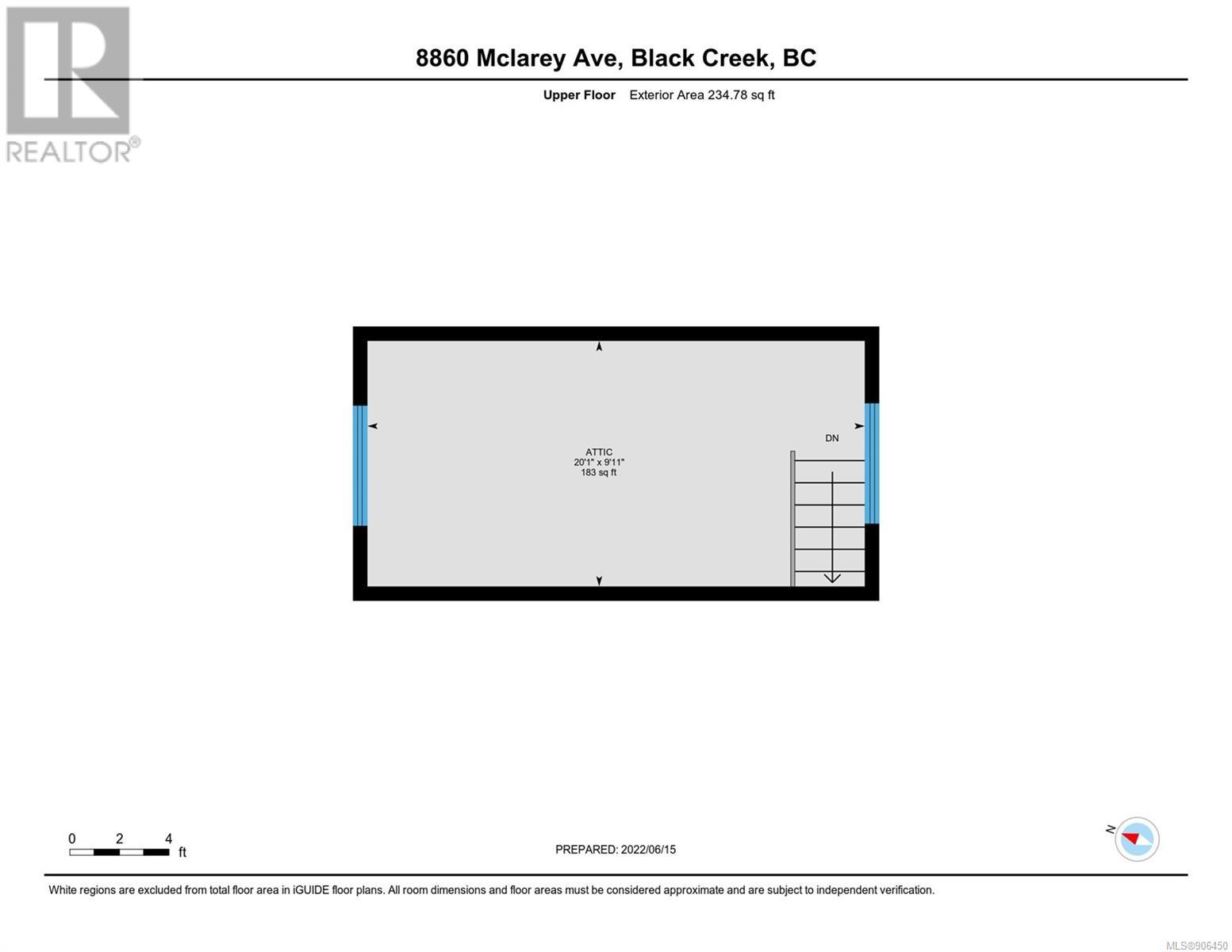 REALTOR®

8860 Mclarey Ave, Black Creek, BC

Upper Floor Exterior Area 234.78 sq ft

ATTIC
20'1" x 9'11"
183 sq ft

DN

0 2 4
ft

PREPARED: 2022/06/15

N

White regions are excluded from total floor area in iGUIDE floor plans. All room dimensions and floor areas must be considered approximate and are subject to independent verification.

MLS®906450